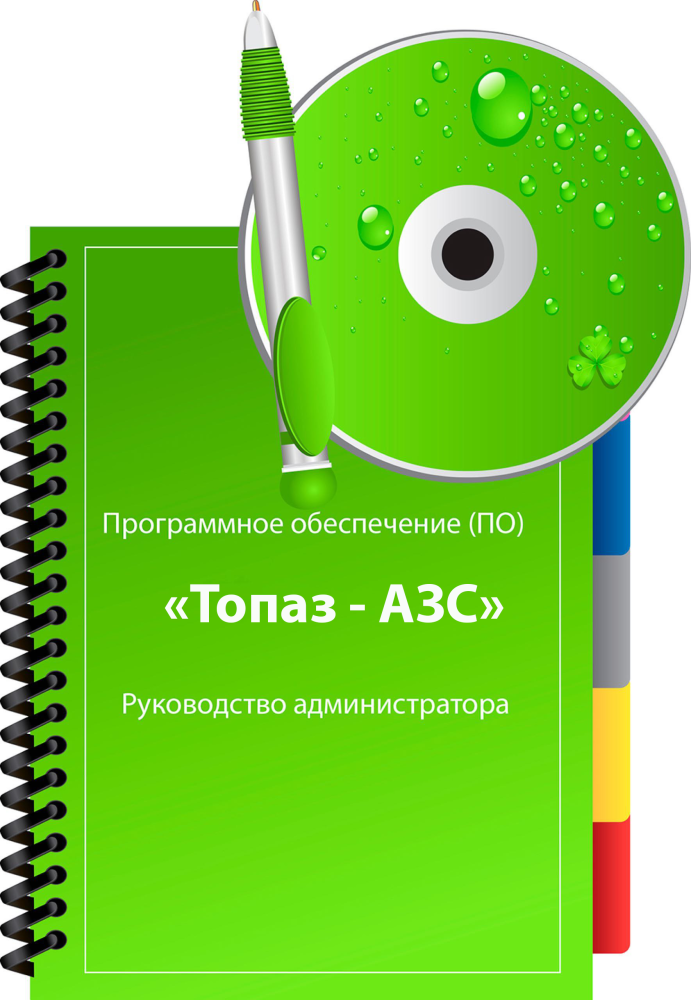 Программное обеспечение (ПО)

«Топаз - АЗС»

Руководство администратора